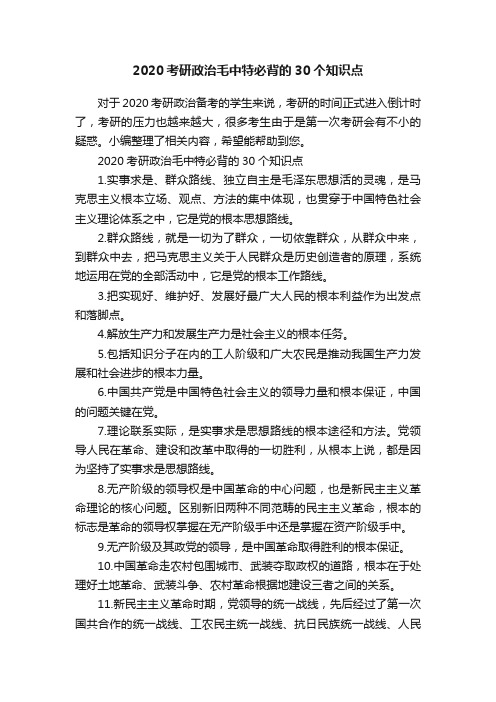 2020 考研政治毛中特必背的 30 个知识点

对于 2020 考研政治备考的学生来说，考研的时间正式进入倒计时了，考研的压力也越来越大，很多考生由于是第一次考研会有不小的疑惑。小编整理了相关内容，希望能帮助到您。

2020 考研政治毛中特必背的 30 个知识点

1.实事求是、群众路线、独立自主是毛泽东思想活的灵魂，是马克思主义根本立场、观点、方法的集中体现，也贯穿于中国特色社会主义理论体系之中，它是党的根本思想路线。

2.群众路线，就是一切为了群众，一切依靠群众，从群众中来，到群众中去，把马克思主义关于人民群众是历史创造者的原理，系统地运用在党的全部活动中，它是党的根本工作路线。

3.把实现好、维护好、发展好最广大人民的根本利益作为出发点和落脚点。

4.解放生产力和发展生产力是社会主义的根本任务。

5.包括知识分子在内的工人阶级和广大农民是推动我国生产力发展和社会进步的根本力量。

6.中国共产党是中国特色社会主义的领导力量和根本保证，中国的问题关键在党。

7.理论联系实际，是实事求是思想路线的根本途径和方法。党领导人民在革命、建设和改革中取得的一切胜利，从根本上说，都是因为坚持了实事求是思想路线。

8.无产阶级的领导权是中国革命的中心问题，也是新民主主义革命理论的核心问题。区别新旧两种不同范畴的民主主义革命，根本的标志是革命的领导权掌握在无产阶级手中还是掌握在资产阶级手中。

9.无产阶级及其政党的领导，是中国革命取得胜利的根本保证。

10.中国革命走农村包围城市、武装夺取政权的道路，根本在于处理好土地革命、武装斗争、农村革命根据地建设三者之间的关系。

11.新民主主义革命时期，党领导的统一战线，先后经过了第一次国共合作的统一战线、工农民主统一战线、抗日民族统一战线、人民